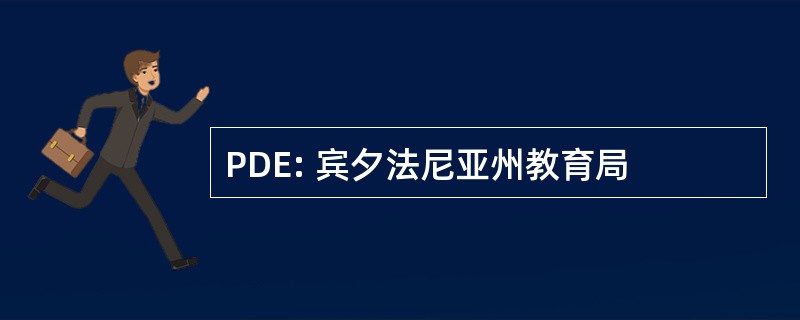 PDE: 宾夕法尼亚州教育局